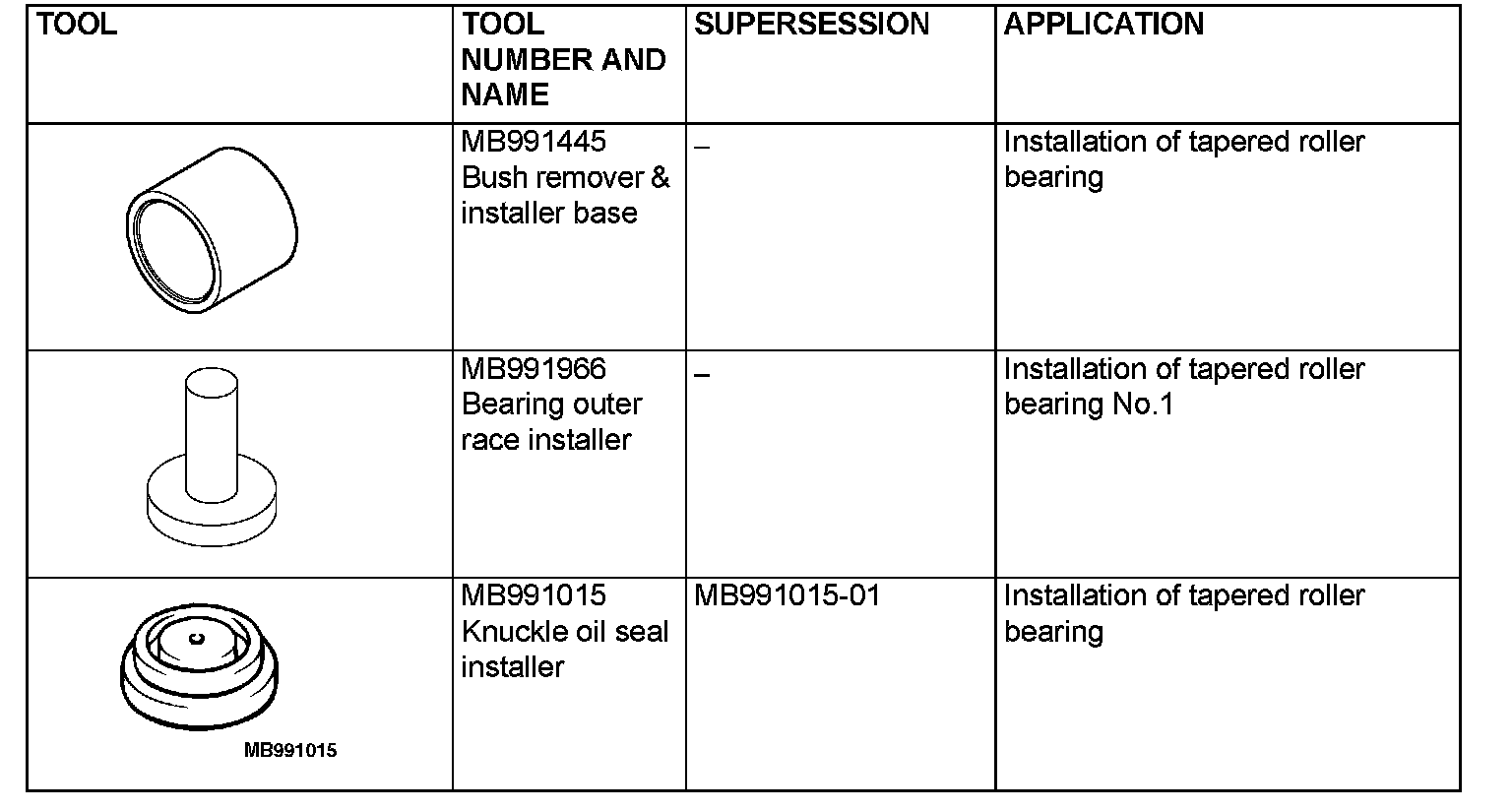 | TOOL | TOOL NUMBER AND NAME | SUPERSESSION | APPLICATION |
|---|---|---|---|
|  | MB991445 Bush remover & installer base | – | Installation of tapered roller bearing |
|  | MB991966 Bearing outer race installer | – | Installation of tapered roller bearing No.1 |
| MB991015 | MB991015 Knuckle oil seal installer | MB991015-01 | Installation of tapered roller bearing |